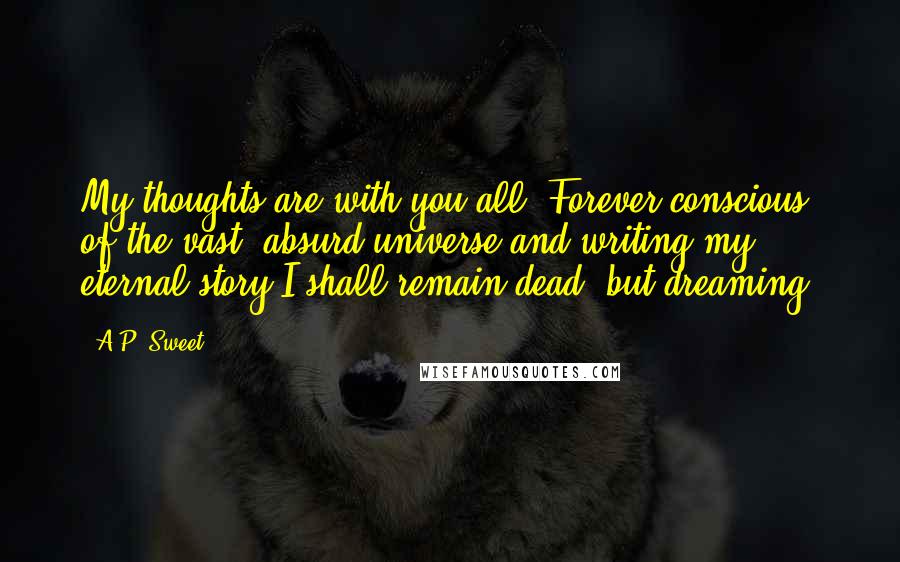 My thoughts are with you all. Forever conscious of the vast, absurd universe and writing my eternal story I shall remain dead, but dreaming.

- A.P. Sweet

WISEFAMOUSQUOTES.COM